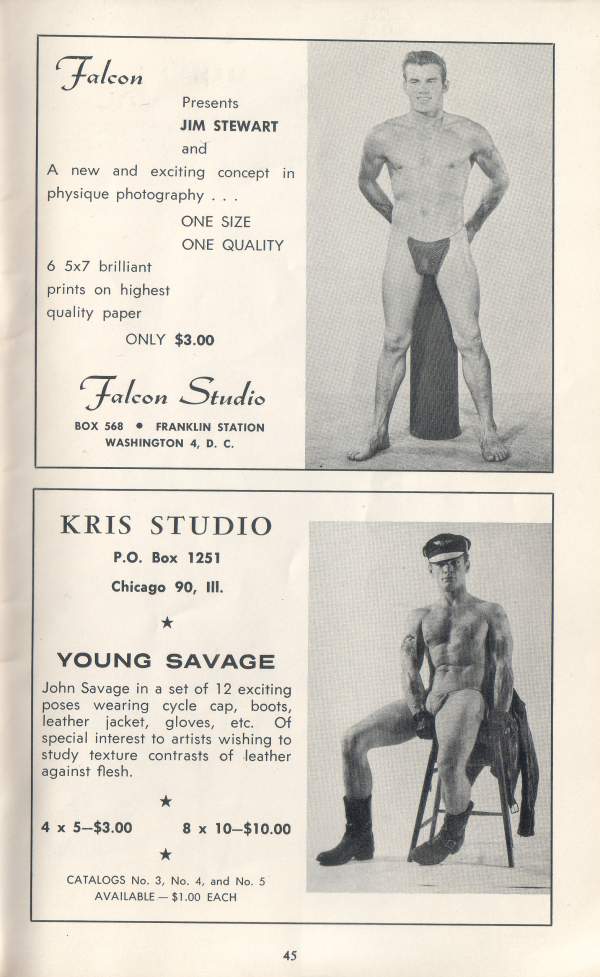 Falcon

Presents

JIM STEWART

and

A new and exciting concept in physique photography . . .

ONE SIZE

ONE QUALITY

6 5x7 brilliant prints on highest quality paper

ONLY $3.00

Falcon Studio

BOX 568 • FRANKLIN STATION
WASHINGTON 4, D. C.

KRIS STUDIO

P.O. Box 1251

Chicago 90, Ill.

★

YOUNG SAVAGE

John Savage in a set of 12 exciting poses wearing cycle cap, boots, leather jacket, gloves, etc. Of special interest to artists wishing to study texture contrasts of leather against flesh.

★

4 x 5—$3.00    8 x 10—$10.00

★

CATALOGS No. 3, No. 4, and No. 5
AVAILABLE — $1.00 EACH

45